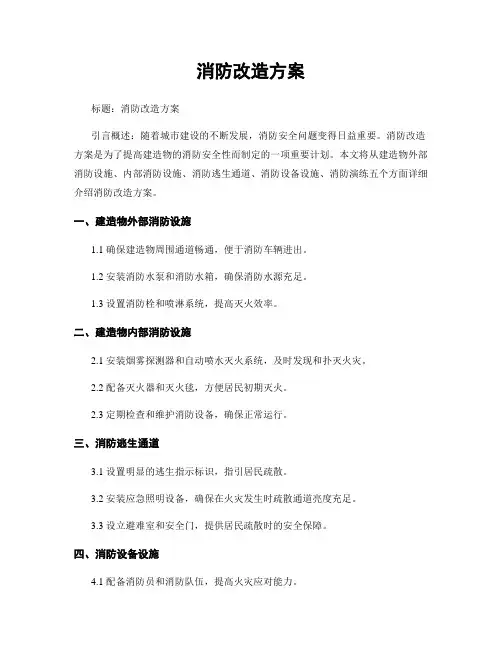 消防改造方案

标题：消防改造方案

引言概述：随着城市建设的不断发展，消防安全问题变得日益重要。消防改造方案是为了提高建造物的消防安全性而制定的一项重要计划。本文将从建造物外部消防设施、内部消防设施、消防逃生通道、消防设备设施、消防演练五个方面详细介绍消防改造方案。

一、建造物外部消防设施

1.1 确保建造物周围通道畅通，便于消防车辆进出。

1.2 安装消防水泵和消防水箱，确保消防水源充足。

1.3 设置消防栓和喷淋系统，提高灭火效率。

二、建造物内部消防设施

2.1 安装烟雾探测器和自动喷水灭火系统，及时发现和扑灭火灾。

2.2 配备灭火器和灭火毯，方便居民初期灭火。

2.3 定期检查和维护消防设备，确保正常运行。

三、消防逃生通道

3.1 设置明显的逃生指示标识，指引居民疏散。

3.2 安装应急照明设备，确保在火灾发生时疏散通道亮度充足。

3.3 设立避难室和安全门，提供居民疏散时的安全保障。

四、消防设备设施

4.1 配备消防员和消防队伍，提高火灾应对能力。